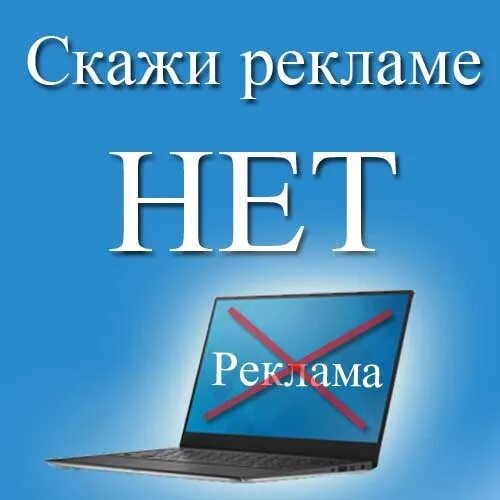 Скажи рекламе
НЕТ

Реклама